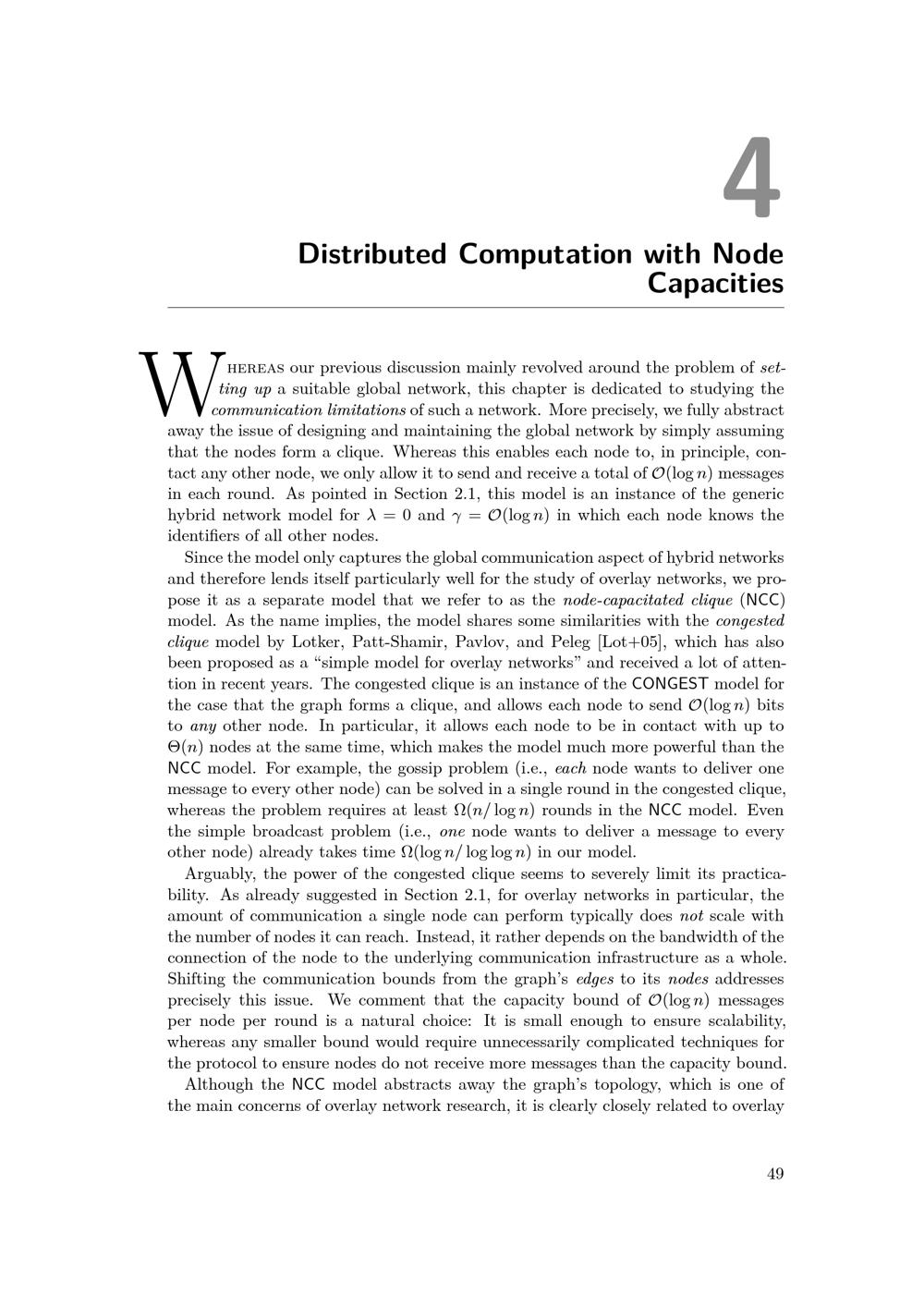 4

Distributed Computation with Node Capacities

Whereas our previous discussion mainly revolved around the problem of setting up a suitable global network, this chapter is dedicated to studying the communication limitations of such a network. More precisely, we fully abstract away the issue of designing and maintaining the global network by simply assuming that the nodes form a clique. Whereas this enables each node to, in principle, contact any other node, we only allow it to send and receive a total of $\mathcal{O}(\log n)$ messages in each round. As pointed in Section 2.1, this model is an instance of the generic hybrid network model for $\lambda = 0$ and $\gamma = \mathcal{O}(\log n)$ in which each node knows the identifiers of all other nodes.

Since the model only captures the global communication aspect of hybrid networks and therefore lends itself particularly well for the study of overlay networks, we propose it as a separate model that we refer to as the node-capacitated clique (NCC) model. As the name implies, the model shares some similarities with the congested clique model by Lotker, Patt-Shamir, Pavlov, and Peleg [Lot+05], which has also been proposed as a "simple model for overlay networks" and received a lot of attention in recent years. The congested clique is an instance of the CONGEST model for the case that the graph forms a clique, and allows each node to send $\mathcal{O}(\log n)$ bits to any other node. In particular, it allows each node to be in contact with up to $\Theta(n)$ nodes at the same time, which makes the model much more powerful than the NCC model. For example, the gossip problem (i.e., each node wants to deliver one message to every other node) can be solved in a single round in the congested clique, whereas the problem requires at least $\Omega(n/\log n)$ rounds in the NCC model. Even the simple broadcast problem (i.e., one node wants to deliver a message to every other node) already takes time $\Omega(\log n/\log\log n)$ in our model.

Arguably, the power of the congested clique seems to severely limit its practicability. As already suggested in Section 2.1, for overlay networks in particular, the amount of communication a single node can perform typically does not scale with the number of nodes it can reach. Instead, it rather depends on the bandwidth of the connection of the node to the underlying communication infrastructure as a whole. Shifting the communication bounds from the graph's edges to its nodes addresses precisely this issue. We comment that the capacity bound of $\mathcal{O}(\log n)$ messages per node per round is a natural choice: It is small enough to ensure scalability, whereas any smaller bound would require unnecessarily complicated techniques for the protocol to ensure nodes do not receive more messages than the capacity bound.

Although the NCC model abstracts away the graph's topology, which is one of the main concerns of overlay network research, it is clearly closely related to overlay

49